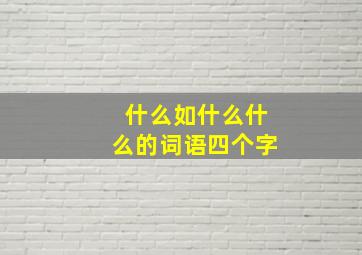 什么如什么什么的词语四个字